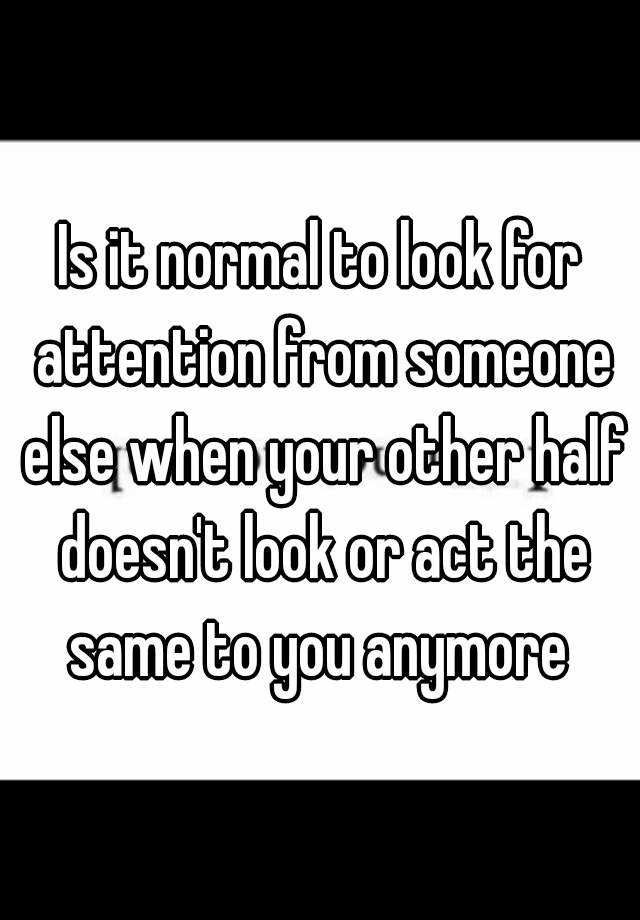 Is it normal to look for attention from someone else when your other half doesn't look or act the same to you anymore